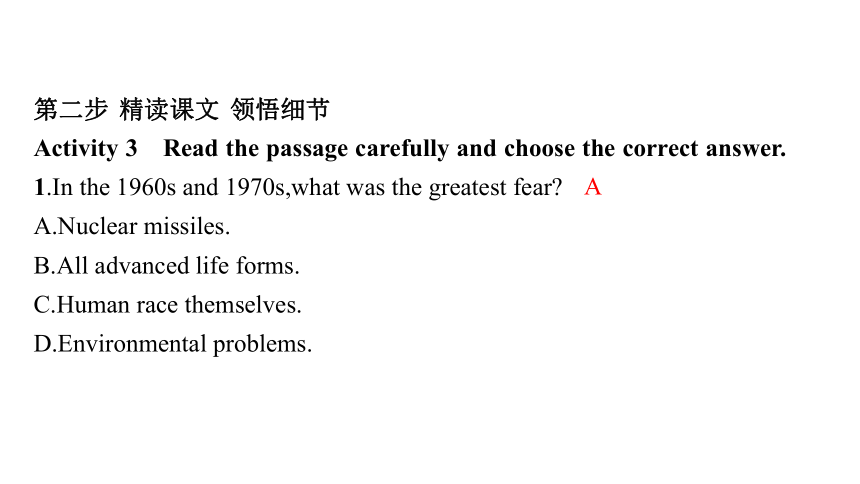 第二步 精读课文 领悟细节
Activity 3 Read the passage carefully and choose the correct answer.
1.In the 1960s and 1970s,what was the greatest fear? A
A.Nuclear missiles.
B.All advanced life forms.
C.Human race themselves.
D.Environmental problems.